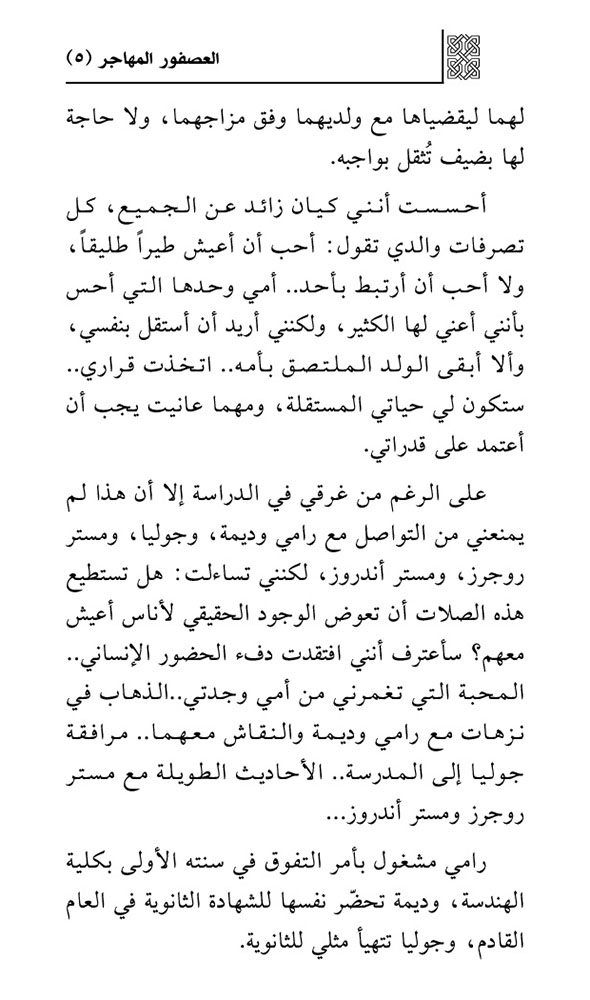 العصفور المهاجر (٥)

لهما ليقضياها مع ولديهما وفق مزاجهما، ولا حاجة لها بضيف تُثقل بواجبه.

أحسست أنني كيان زائد عن الجميع، كل تصرفات والدي تقول: أحب أن أعيش طيراً طليقاً، ولا أحب أن أرتبط بأحد.. أمي وحدها التي أحس بأنني أعني لها الكثير، ولكنني أريد أن أستقل بنفسي، وألا أبقى الولد الملتصق بأمه.. اتخذت قراري.. ستكون لي حياتي المستقلة، ومهما عانيت يجب أن أعتمد على قدراتي.

على الرغم من غرقي في الدراسة إلا أن هذا لم يمنعني من التواصل مع رامي وديمة، وجوليا، ومستر روجرز، ومستر أندروز، لكنني تساءلت: هل تستطيع هذه الصلات أن تعوض الوجود الحقيقي لأناس أعيش معهم؟ سأعترف أنني افتقدت دفء الحضور الإنساني.. المحبة التي تغمرني من أمي وجدتي..الذهاب في نزهات مع رامي وديمة والنقاش معهما.. مرافقة جوليا إلى المدرسة.. الأحاديث الطويلة مع مستر روجرز ومستر أندروز...

رامي مشغول بأمر التفوق في سنته الأولى بكلية الهندسة، وديمة تحضّر نفسها للشهادة الثانوية في العام القادم، وجوليا تتهيأ مثلي للثانوية.